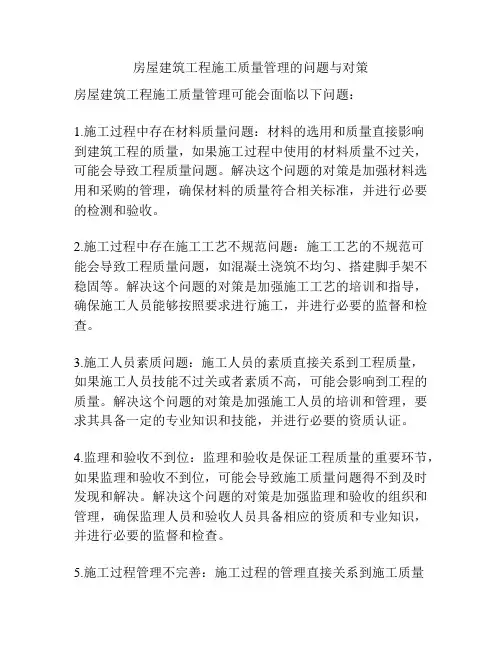 房屋建筑工程施工质量管理的问题与对策

房屋建筑工程施工质量管理可能会面临以下问题：

1.施工过程中存在材料质量问题：材料的选用和质量直接影响到建筑工程的质量，如果施工过程中使用的材料质量不过关，可能会导致工程质量问题。解决这个问题的对策是加强材料选用和采购的管理，确保材料的质量符合相关标准，并进行必要的检测和验收。

2.施工过程中存在施工工艺不规范问题：施工工艺的不规范可能会导致工程质量问题，如混凝土浇筑不均匀、搭建脚手架不稳固等。解决这个问题的对策是加强施工工艺的培训和指导，确保施工人员能够按照要求进行施工，并进行必要的监督和检查。

3.施工人员素质问题：施工人员的素质直接关系到工程质量，如果施工人员技能不过关或者素质不高，可能会影响到工程的质量。解决这个问题的对策是加强施工人员的培训和管理，要求其具备一定的专业知识和技能，并进行必要的资质认证。

4.监理和验收不到位：监理和验收是保证工程质量的重要环节，如果监理和验收不到位，可能会导致施工质量问题得不到及时发现和解决。解决这个问题的对策是加强监理和验收的组织和管理，确保监理人员和验收人员具备相应的资质和专业知识，并进行必要的监督和检查。

5.施工过程管理不完善：施工过程的管理直接关系到施工质量